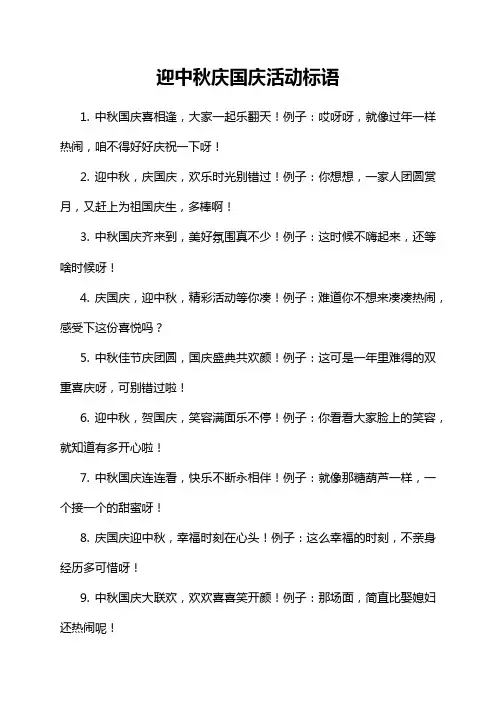 迎中秋庆国庆活动标语

1. 中秋国庆喜相逢，大家一起乐翻天！例子：哎呀呀，就像过年一样热闹，咱不得好好庆祝一下呀！

2. 迎中秋，庆国庆，欢乐时光别错过！例子：你想想，一家人团圆赏月，又赶上为祖国庆生，多棒啊！

3. 中秋国庆齐来到，美好氛围真不少！例子：这时候不嗨起来，还等啥时候呀！

4. 庆国庆，迎中秋，精彩活动等你凑！例子：难道你不想来凑凑热闹，感受下这份喜悦吗？

5. 中秋佳节庆团圆，国庆盛典共欢颜！例子：这可是一年里难得的双重喜庆呀，可别错过啦！

6. 迎中秋，贺国庆，笑容满面乐不停！例子：你看看大家脸上的笑容，就知道有多开心啦！

7. 中秋国庆连连看，快乐不断永相伴！例子：就像那糖葫芦一样，一个接一个的甜蜜呀！

8. 庆国庆迎中秋，幸福时刻在心头！例子：这么幸福的时刻，不亲身经历多可惜呀！

9. 中秋国庆大联欢，欢欢喜喜笑开颜！例子：那场面，简直比娶媳妇还热闹呢！